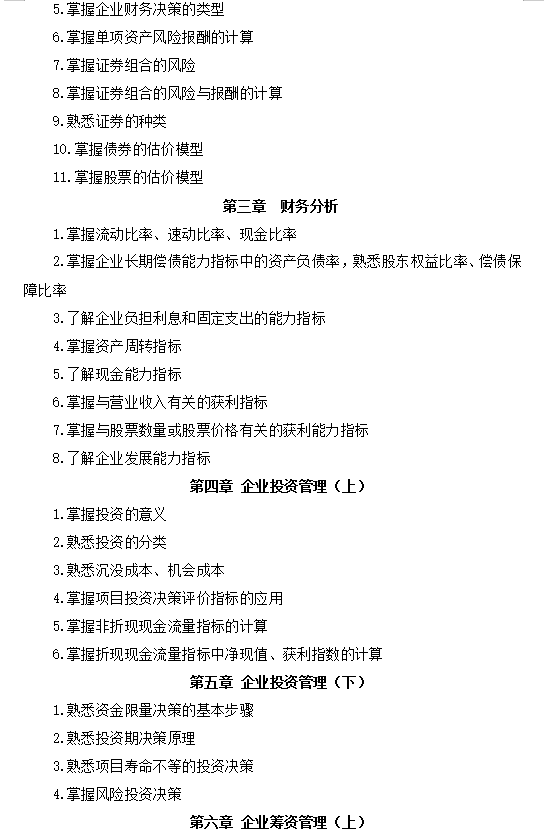 5.掌握企业财务决策的类型

6.掌握单项资产风险报酬的计算

7.掌握证券组合的风险

8.掌握证券组合的风险与报酬的计算

9.熟悉证券的种类

10.掌握债券的估价模型

11.掌握股票的估价模型

第三章 财务分析

1.掌握流动比率、速动比率、现金比率

2.掌握企业长期偿债能力指标中的资产负债率，熟悉股东权益比率、偿债保障比率

3.了解企业负担利息和固定支出的能力指标

4.掌握资产周转指标

5.了解现金能力指标

6.掌握与营业收入有关的获利指标

7.掌握与股票数量或股票价格有关的获利能力指标

8.了解企业发展能力指标

第四章 企业投资管理（上）

1.掌握投资的意义

2.熟悉投资的分类

3.熟悉沉没成本、机会成本

4.掌握项目投资决策评价指标的应用

5.掌握非折现现金流量指标的计算

6.掌握折现现金流量指标中净现值、获利指数的计算

第五章 企业投资管理（下）

1.熟悉资金限量决策的基本步骤

2.熟悉投资期决策原理

3.熟悉项目寿命不等的投资决策

4.掌握风险投资决策

第六章 企业筹资管理（上）